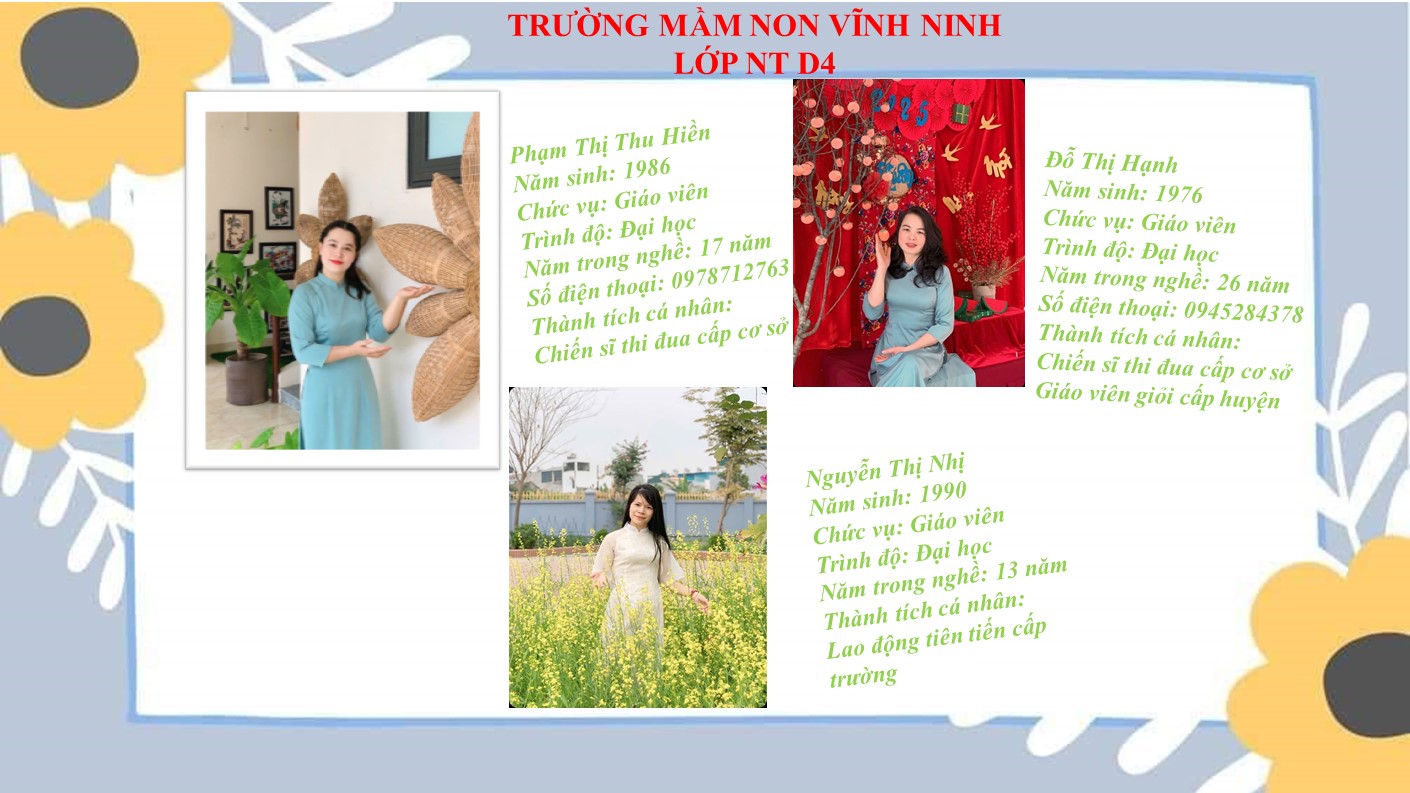 TRƯỜNG MẦM NON VĨNH NINH
LỚP NT D4

Phạm Thị Thu Hiền
Năm sinh: 1986
Chức vụ: Giáo viên
Trình độ: Đại học
Năm trong nghề: 17 năm
Số điện thoại: 0978712763
Thành tích cá nhân:
Chiến sĩ thi đua cấp cơ sở

Đỗ Thị Hạnh
Năm sinh: 1976
Chức vụ: Giáo viên
Trình độ: Đại học
Năm trong nghề: 26 năm
Số điện thoại: 0945284378
Thành tích cá nhân:
Chiến sĩ thi đua cấp cơ sở
Giáo viên giỏi cấp huyện

Nguyễn Thị Nhị
Năm sinh: 1990
Chức vụ: Giáo viên
Trình độ: Đại học
Năm trong nghề: 13 năm
Thành tích cá nhân:
Lao động tiên tiến cấp trường